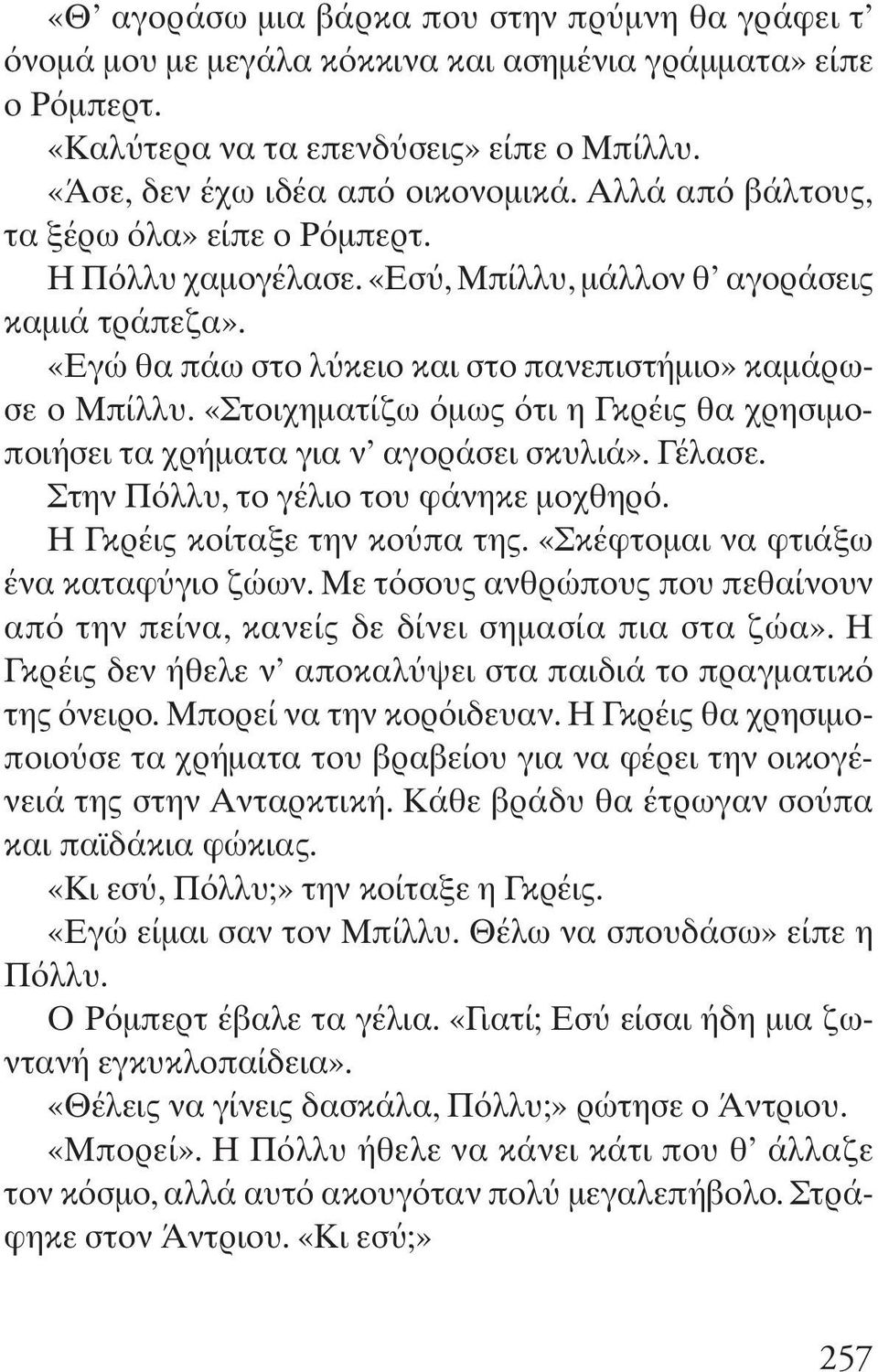 «Θ' αγοράσω μια βάρκα που στην πρύμνη θα γράφει τ' όνομά μου με μεγάλα κόκκινα και ασημένια γράμματα» είπε ο Ρόμπερτ.

«Καλύτερα να τα επενδύσεις» είπε ο Μπίλλυ.

«Άσε, δεν έχω ιδέα από οικονομικά. Αλλά από βάλτους, τα ξέρω όλα» είπε ο Ρόμπερτ.

Η Πόλλυ χαμογέλασε. «Εσύ, Μπίλλυ, μάλλον θ' αγοράσεις καμιά τράπεζα».

«Εγώ θα πάω στο λύκειο και στο πανεπιστήμιο» καμάρωσε ο Μπίλλυ. «Στοιχηματίζω όμως ότι η Γκρέις θα χρησιμοποιήσει τα χρήματα για ν' αγοράσει σκυλιά». Γέλασε. Στην Πόλλυ, το γέλιο του φάνηκε μοχθηρό.

Η Γκρέις κοίταξε την κούπα της. «Σκέφτομαι να φτιάξω ένα καταφύγιο ζώων. Με τόσους ανθρώπους που πεθαίνουν από την πείνα, κανείς δε δίνει σημασία πια στα ζώα». Η Γκρέις δεν ήθελε ν' αποκαλύψει στα παιδιά το πραγματικό της όνειρο. Μπορεί να την κορόιδευαν. Η Γκρέις θα χρησιμοποιούσε τα χρήματα του βραβείου για να φέρει την οικογένειά της στην Ανταρκτική. Κάθε βράδυ θα έτρωγαν σούπα και παϊδάκια φώκιας.

«Κι εσύ, Πόλλυ;» την κοίταξε η Γκρέις.

«Εγώ είμαι σαν τον Μπίλλυ. Θέλω να σπουδάσω» είπε η Πόλλυ.

Ο Ρόμπερτ έβαλε τα γέλια. «Γιατί; Εσύ είσαι ήδη μια ζωντανή εγκυκλοπαίδεια».

«Θέλεις να γίνεις δασκάλα, Πόλλυ;» ρώτησε ο Άντριου.

«Μπορεί». Η Πόλλυ ήθελε να κάνει κάτι που θ' άλλαζε τον κόσμο, αλλά αυτό ακουγόταν πολύ μεγαλεπήβολο. Στράφηκε στον Άντριου. «Κι εσύ;»

257